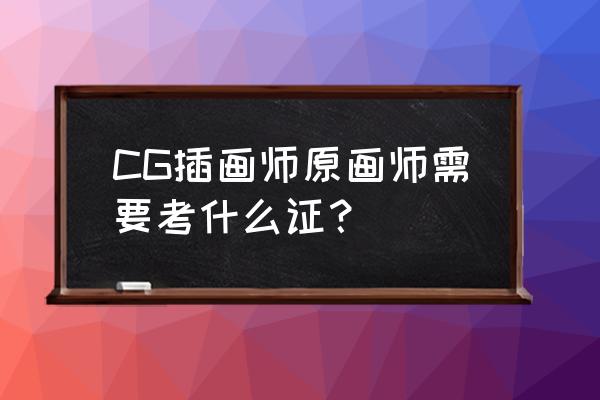 CG插画师原画师需要考什么证？